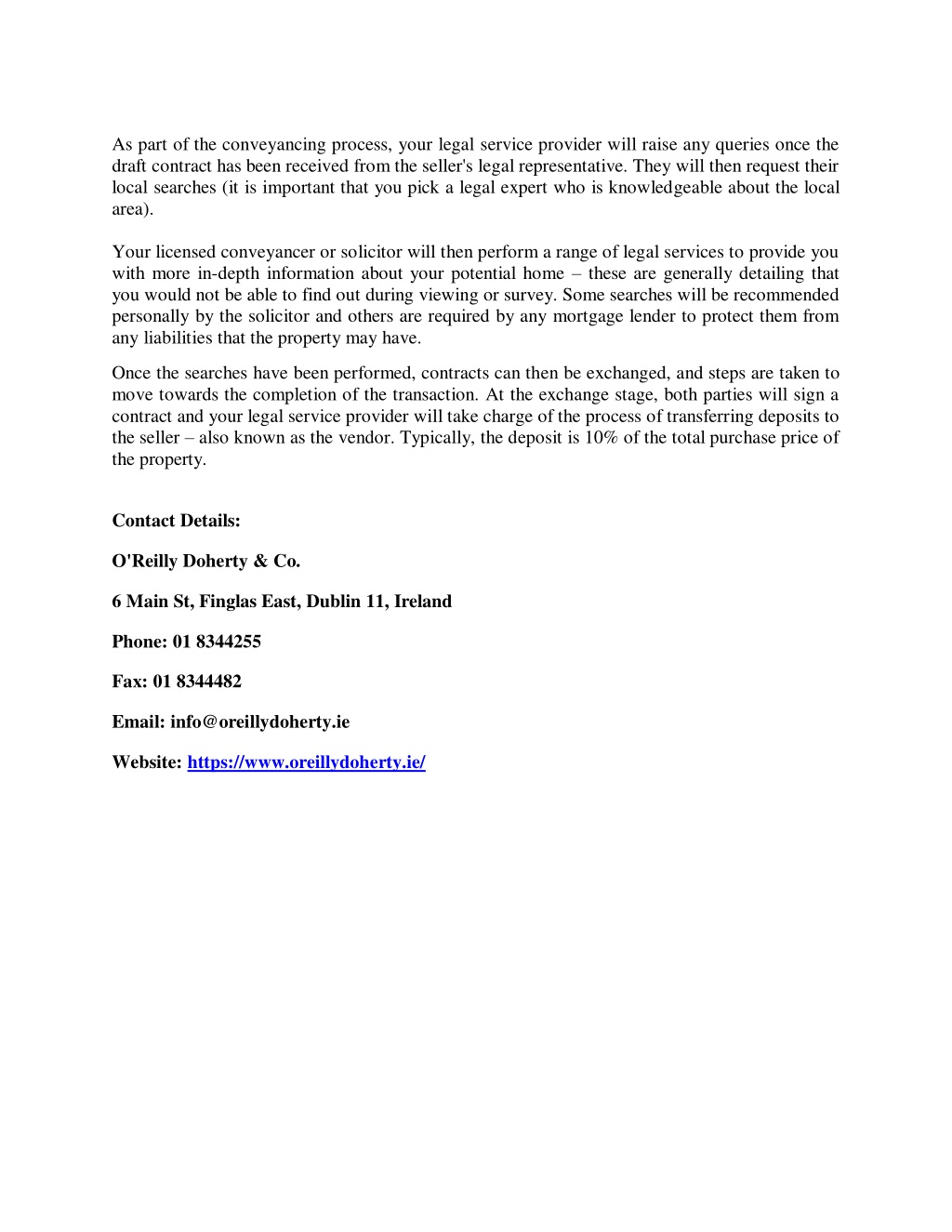 As part of the conveyancing process, your legal service provider will raise any queries once the draft contract has been received from the seller's legal representative. They will then request their local searches (it is important that you pick a legal expert who is knowledgeable about the local area).

Your licensed conveyancer or solicitor will then perform a range of legal services to provide you with more in-depth information about your potential home – these are generally detailing that you would not be able to find out during viewing or survey. Some searches will be recommended personally by the solicitor and others are required by any mortgage lender to protect them from any liabilities that the property may have.

Once the searches have been performed, contracts can then be exchanged, and steps are taken to move towards the completion of the transaction. At the exchange stage, both parties will sign a contract and your legal service provider will take charge of the process of transferring deposits to the seller – also known as the vendor. Typically, the deposit is 10% of the total purchase price of the property.

Contact Details:

O'Reilly Doherty & Co.

6 Main St, Finglas East, Dublin 11, Ireland

Phone: 01 8344255

Fax: 01 8344482

Email: info@oreillydoherty.ie

Website: https://www.oreillydoherty.ie/